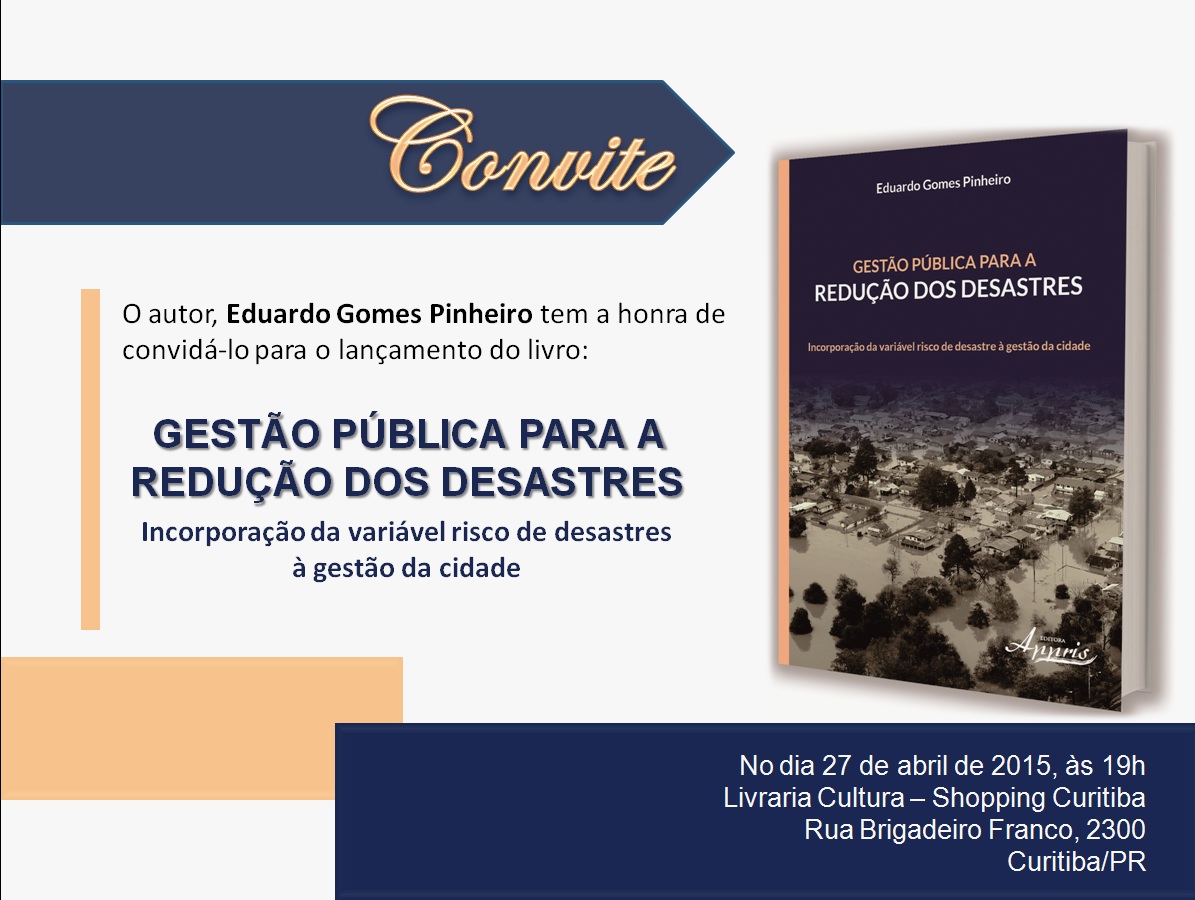 Convite

O autor, Eduardo Gomes Pinheiro tem a honra de convidá-lo para o lançamento do livro:

GESTÃO PÚBLICA PARA A REDUÇÃO DOS DESASTRES
Incorporação da variável risco de desastres à gestão da cidade

Eduardo Gomes Pinheiro

GESTÃO PÚBLICA PARA A
REDUÇÃO DOS DESASTRES

Incorporação da variável risco de desastre à gestão da cidade

EDITORA
Appris

No dia 27 de abril de 2015, às 19h
Livraria Cultura – Shopping Curitiba
Rua Brigadeiro Franco, 2300
Curitiba/PR